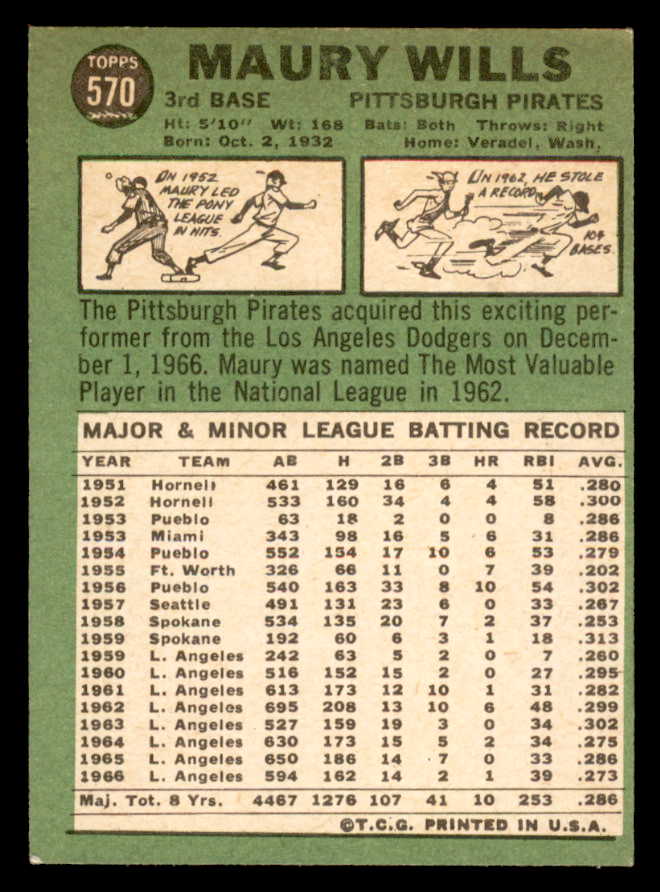 TOPPS 570

MAURY WILLS

3rd BASE PITTSBURGH PIRATES

Ht: 5'10" Wt: 168 Bats: Both Throws: Right
Born: Oct. 2, 1932 Home: Veradel, Wash.

IN 1952 MAURY LED THE PONY LEAGUE IN HITS.

IN 1962, HE STOLE A RECORD 104 BASES.

The Pittsburgh Pirates acquired this exciting performer from the Los Angeles Dodgers on December 1, 1966. Maury was named The Most Valuable Player in the National League in 1962.

MAJOR & MINOR LEAGUE BATTING RECORD

| YEAR | TEAM | AB | H | 2B | 3B | HR | RBI | AVG. |
|---|---|---|---|---|---|---|---|---|
| 1951 | Hornell | 461 | 129 | 16 | 6 | 4 | 51 | .280 |
| 1952 | Hornell | 533 | 160 | 34 | 4 | 4 | 58 | .300 |
| 1953 | Pueblo | 63 | 18 | 2 | 0 | 0 | 8 | .286 |
| 1953 | Miami | 343 | 98 | 16 | 5 | 6 | 31 | .286 |
| 1954 | Pueblo | 552 | 154 | 17 | 10 | 6 | 53 | .279 |
| 1955 | Ft. Worth | 326 | 66 | 11 | 0 | 7 | 39 | .202 |
| 1956 | Pueblo | 540 | 163 | 33 | 8 | 10 | 54 | .302 |
| 1957 | Seattle | 491 | 131 | 23 | 6 | 0 | 33 | .267 |
| 1958 | Spokane | 534 | 135 | 20 | 7 | 2 | 37 | .253 |
| 1959 | Spokane | 192 | 60 | 6 | 3 | 1 | 18 | .313 |
| 1959 | L. Angeles | 242 | 63 | 5 | 2 | 0 | 7 | .260 |
| 1960 | L. Angeles | 516 | 152 | 15 | 2 | 0 | 27 | .295 |
| 1961 | L. Angeles | 613 | 173 | 12 | 10 | 1 | 31 | .282 |
| 1962 | L. Angeles | 695 | 208 | 13 | 10 | 6 | 48 | .299 |
| 1963 | L. Angeles | 527 | 159 | 19 | 3 | 0 | 34 | .302 |
| 1964 | L. Angeles | 630 | 173 | 15 | 5 | 2 | 34 | .275 |
| 1965 | L. Angeles | 650 | 186 | 14 | 7 | 0 | 33 | .286 |
| 1966 | L. Angeles | 594 | 162 | 14 | 2 | 1 | 39 | .273 |
| Maj. Tot. 8 Yrs. | | 4467 | 1276 | 107 | 41 | 10 | 253 | .286 |

©T.C.G. PRINTED IN U.S.A.